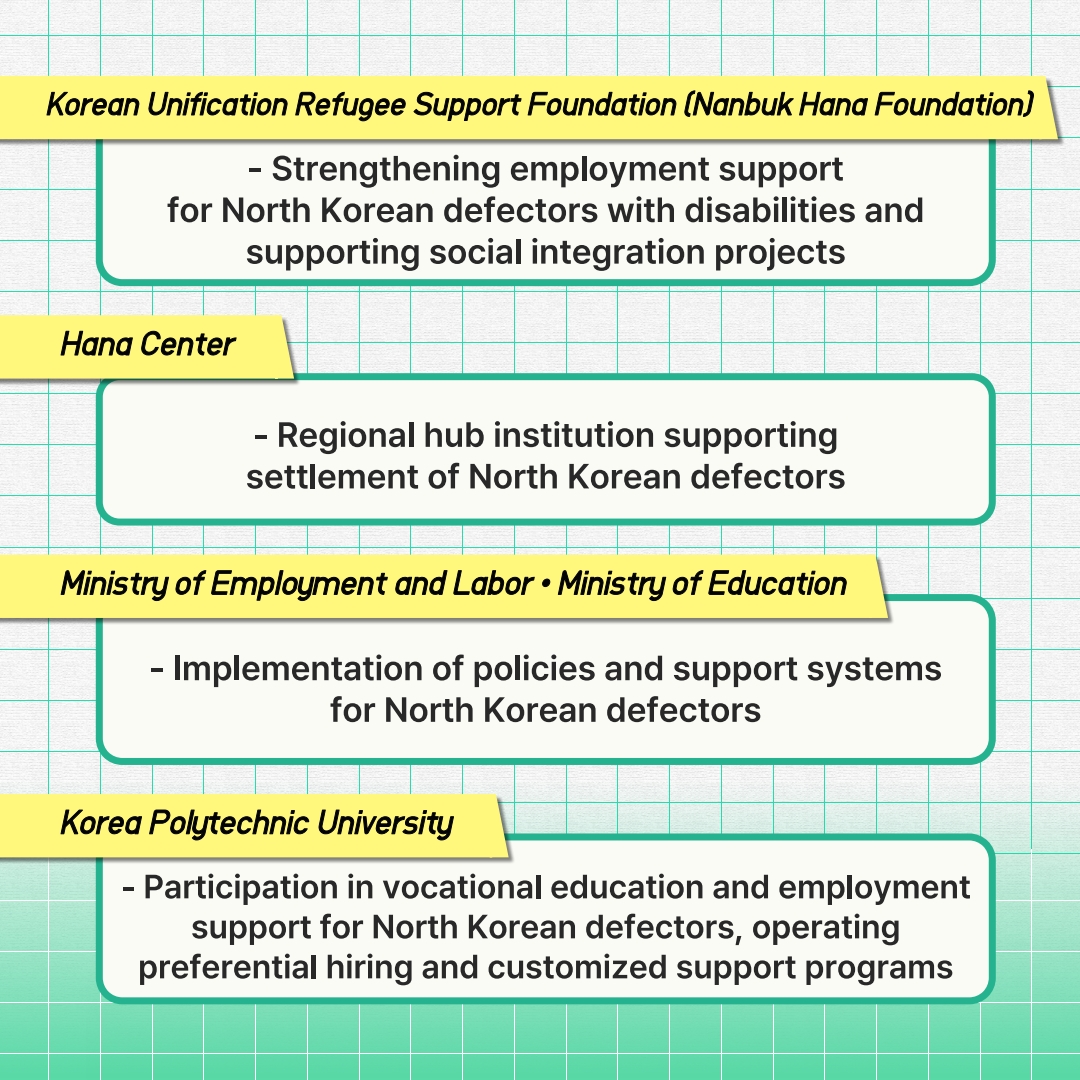 Korean Unification Refugee Support Foundation (Nanbuk Hana Foundation)

- Strengthening employment support for North Korean defectors with disabilities and supporting social integration projects

Hana Center

- Regional hub institution supporting settlement of North Korean defectors

Ministry of Employment and Labor • Ministry of Education

- Implementation of policies and support systems for North Korean defectors

Korea Polytechnic University

- Participation in vocational education and employment support for North Korean defectors, operating preferential hiring and customized support programs